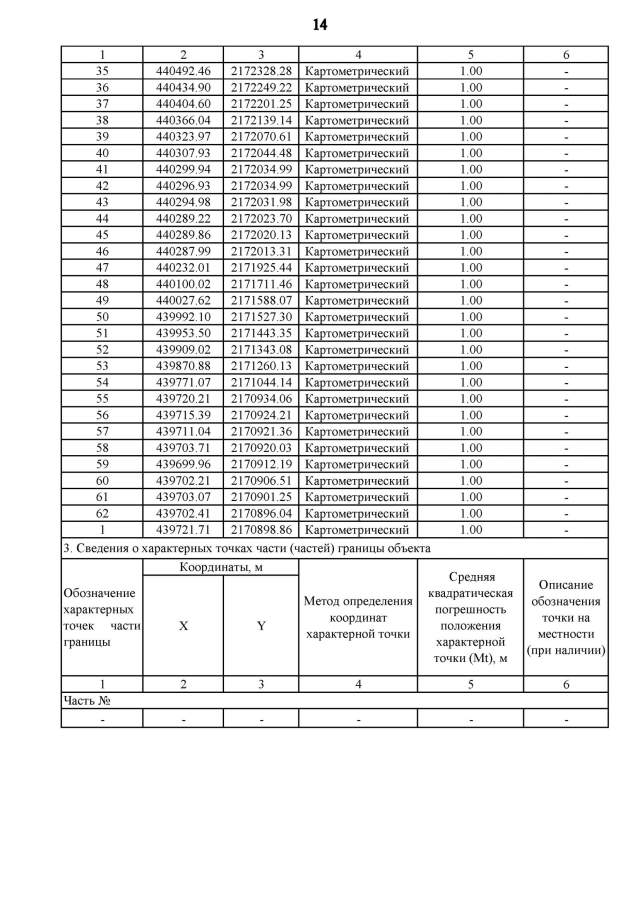 14

| 1 | 2 | 3 | 4 | 5 | 6 |
|---|---|---|---|---|---|
| 35 | 440492.46 | 2172328.28 | Картометрический | 1.00 | - |
| 36 | 440434.90 | 2172249.22 | Картометрический | 1.00 | - |
| 37 | 440404.60 | 2172201.25 | Картометрический | 1.00 | - |
| 38 | 440366.04 | 2172139.14 | Картометрический | 1.00 | - |
| 39 | 440323.97 | 2172070.61 | Картометрический | 1.00 | - |
| 40 | 440307.93 | 2172044.48 | Картометрический | 1.00 | - |
| 41 | 440299.94 | 2172034.99 | Картометрический | 1.00 | - |
| 42 | 440296.93 | 2172034.99 | Картометрический | 1.00 | - |
| 43 | 440294.98 | 2172031.98 | Картометрический | 1.00 | - |
| 44 | 440289.22 | 2172023.70 | Картометрический | 1.00 | - |
| 45 | 440289.86 | 2172020.13 | Картометрический | 1.00 | - |
| 46 | 440287.99 | 2172013.31 | Картометрический | 1.00 | - |
| 47 | 440232.01 | 2171925.44 | Картометрический | 1.00 | - |
| 48 | 440100.02 | 2171711.46 | Картометрический | 1.00 | - |
| 49 | 440027.62 | 2171588.07 | Картометрический | 1.00 | - |
| 50 | 439992.10 | 2171527.30 | Картометрический | 1.00 | - |
| 51 | 439953.50 | 2171443.35 | Картометрический | 1.00 | - |
| 52 | 439909.02 | 2171343.08 | Картометрический | 1.00 | - |
| 53 | 439870.88 | 2171260.13 | Картометрический | 1.00 | - |
| 54 | 439771.07 | 2171044.14 | Картометрический | 1.00 | - |
| 55 | 439720.21 | 2170934.06 | Картометрический | 1.00 | - |
| 56 | 439715.39 | 2170924.21 | Картометрический | 1.00 | - |
| 57 | 439711.04 | 2170921.36 | Картометрический | 1.00 | - |
| 58 | 439703.71 | 2170920.03 | Картометрический | 1.00 | - |
| 59 | 439699.96 | 2170912.19 | Картометрический | 1.00 | - |
| 60 | 439702.21 | 2170906.51 | Картометрический | 1.00 | - |
| 61 | 439703.07 | 2170901.25 | Картометрический | 1.00 | - |
| 62 | 439702.41 | 2170896.04 | Картометрический | 1.00 | - |
| 1 | 439721.71 | 2170898.86 | Картометрический | 1.00 | - |

3. Сведения о характерных точках части (частей) границы объекта

| Обозначение характерных точек части границы | Координаты, м X | Координаты, м Y | Метод определения координат характерной точки | Средняя квадратическая погрешность положения характерной точки (Mt), м | Описание обозначения точки на местности (при наличии) |
|---|---|---|---|---|---|
| 1 | 2 | 3 | 4 | 5 | 6 |
| Часть № | | | | | |
| - | - | - | - | - | - |